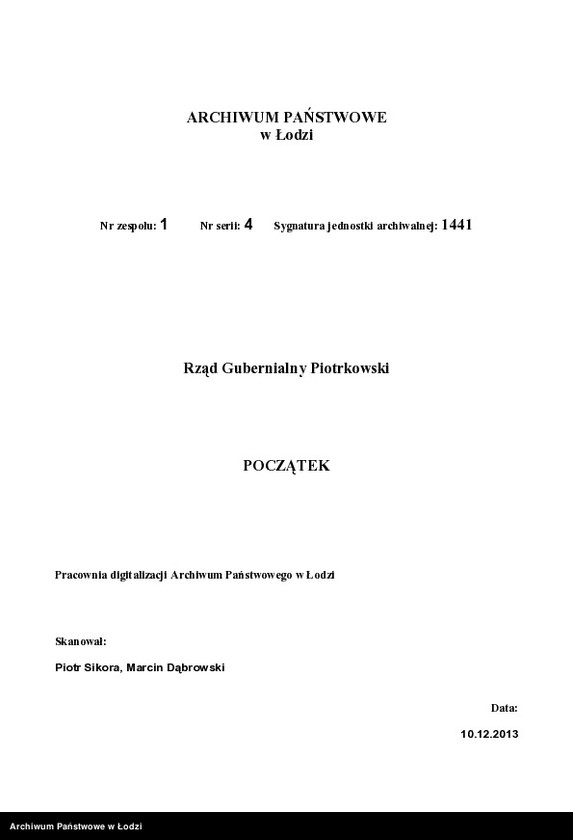 ARCHIWUM PAŃSTWOWE
w Łodzi

Nr zespołu: 1 Nr serii: 4 Sygnatura jednostki archiwalnej: 1441

Rząd Gubernialny Piotrkowski

POCZĄTEK

Pracownia digitalizacji Archiwum Państwowego w Łodzi

Skanował:

Piotr Sikora, Marcin Dąbrowski

Data:

10.12.2013

Archiwum Państwowe w Łodzi